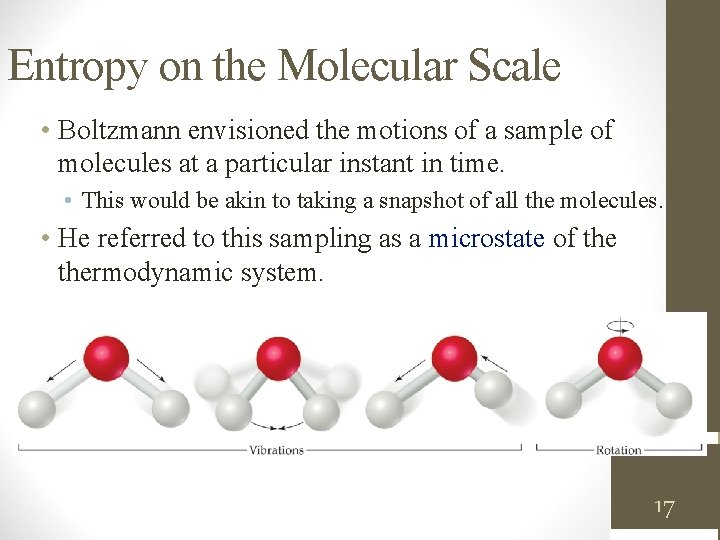 Entropy on the Molecular Scale

• Boltzmann envisioned the motions of a sample of molecules at a particular instant in time.
  • This would be akin to taking a snapshot of all the molecules.
• He referred to this sampling as a microstate of the thermodynamic system.

Vibrations

Rotation

17